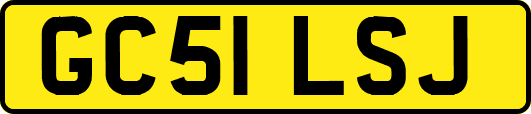 GC51 LSJ